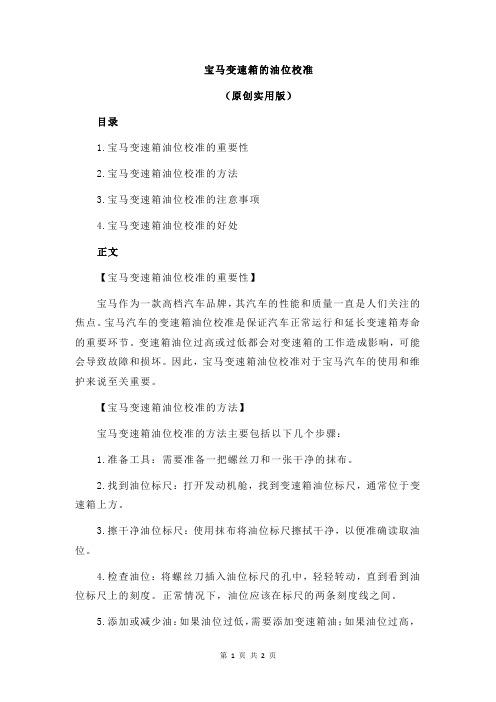 宝马变速箱的油位校准

（原创实用版）

目录

1.宝马变速箱油位校准的重要性

2.宝马变速箱油位校准的方法

3.宝马变速箱油位校准的注意事项

4.宝马变速箱油位校准的好处

正文

【宝马变速箱油位校准的重要性】

宝马作为一款高档汽车品牌，其汽车的性能和质量一直是人们关注的焦点。宝马汽车的变速箱油位校准是保证汽车正常运行和延长变速箱寿命的重要环节。变速箱油位过高或过低都会对变速箱的工作造成影响，可能会导致故障和损坏。因此，宝马变速箱油位校准对于宝马汽车的使用和维护来说至关重要。

【宝马变速箱油位校准的方法】

宝马变速箱油位校准的方法主要包括以下几个步骤：

1.准备工具：需要准备一把螺丝刀和一张干净的抹布。

2.找到油位标尺：打开发动机舱，找到变速箱油位标尺，通常位于变速箱上方。

3.擦干净油位标尺：使用抹布将油位标尺擦拭干净，以便准确读取油位。

4.检查油位：将螺丝刀插入油位标尺的孔中，轻轻转动，直到看到油位标尺上的刻度。正常情况下，油位应该在标尺的两条刻度线之间。

5.添加或减少油：如果油位过低，需要添加变速箱油；如果油位过高，

第 1 页 共 2 页